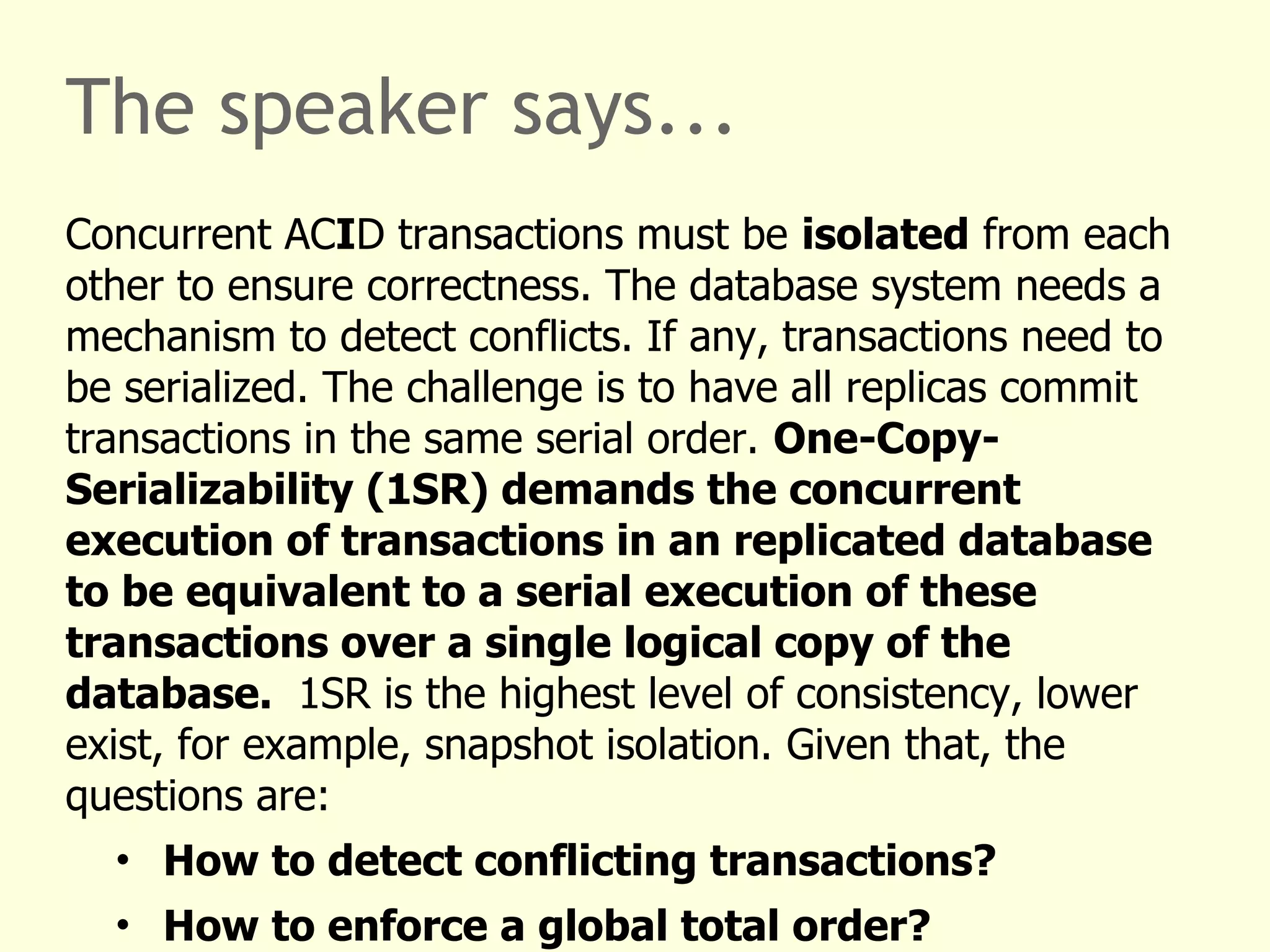 The speaker says…

Concurrent ACID transactions must be isolated from each other to ensure correctness. The database system needs a mechanism to detect conflicts. If any, transactions need to be serialized. The challenge is to have all replicas commit transactions in the same serial order. One-Copy-Serializability (1SR) demands the concurrent execution of transactions in an replicated database to be equivalent to a serial execution of these transactions over a single logical copy of the database. 1SR is the highest level of consistency, lower exist, for example, snapshot isolation. Given that, the questions are:

• How to detect conflicting transactions?
• How to enforce a global total order?